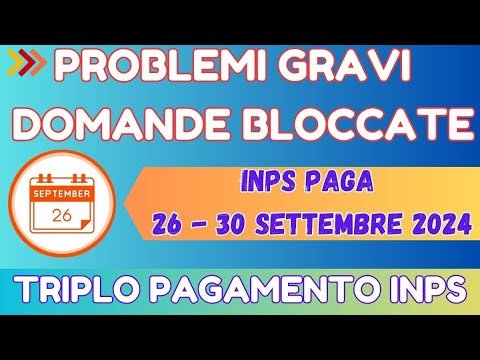 PROBLEMI GRAVI
DOMANDE BLOCCATE

SEPTEMBER
26

INPS PAGA
26 – 30 SETTEMBRE 2024

TRIPLO PAGAMENTO INPS